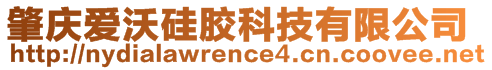 肇庆爱沃硅胶科技有限公司
http://nydialawrence4.cn.coovee.net